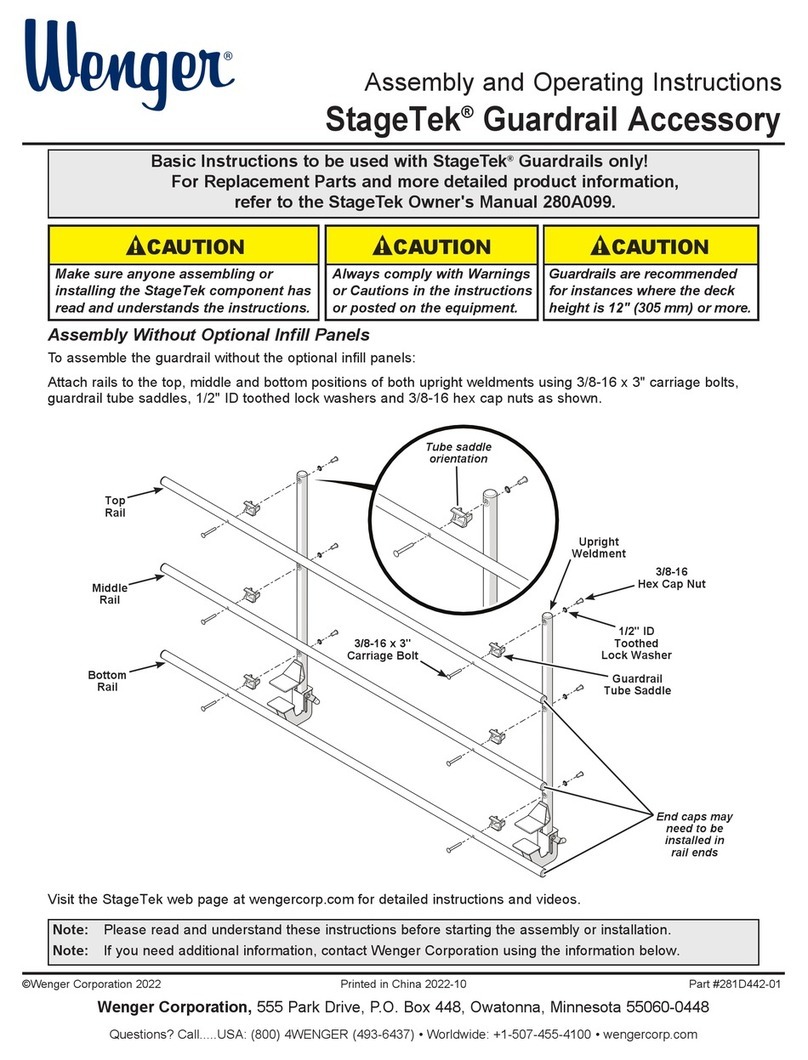 Wenger®

Assembly and Operating Instructions
StageTek® Guardrail Accessory

Basic Instructions to be used with StageTek® Guardrails only!
For Replacement Parts and more detailed product information, refer to the StageTek Owner's Manual 280A099.

CAUTION
Make sure anyone assembling or installing the StageTek component has read and understands the instructions.

CAUTION
Always comply with Warnings or Cautions in the instructions or posted on the equipment.

CAUTION
Guardrails are recommended for instances where the deck height is 12" (305 mm) or more.

Assembly Without Optional Infill Panels

To assemble the guardrail without the optional infill panels:

Attach rails to the top, middle and bottom positions of both upright weldments using 3/8-16 x 3" carriage bolts, guardrail tube saddles, 1/2" ID toothed lock washers and 3/8-16 hex cap nuts as shown.

Tube saddle orientation

Top Rail

Middle Rail

Bottom Rail

Upright Weldment

3/8-16 Hex Cap Nut

1/2" ID Toothed Lock Washer

3/8-16 x 3" Carriage Bolt

Guardrail Tube Saddle

End caps may need to be installed in rail ends

Visit the StageTek web page at wengercorp.com for detailed instructions and videos.

Note: Please read and understand these instructions before starting the assembly or installation.
Note: If you need additional information, contact Wenger Corporation using the information below.

©Wenger Corporation 2022 Printed in China 2022-10 Part #281D442-01

Wenger Corporation, 555 Park Drive, P.O. Box 448, Owatonna, Minnesota 55060-0448

Questions? Call.....USA: (800) 4WENGER (493-6437) • Worldwide: +1-507-455-4100 • wengercorp.com